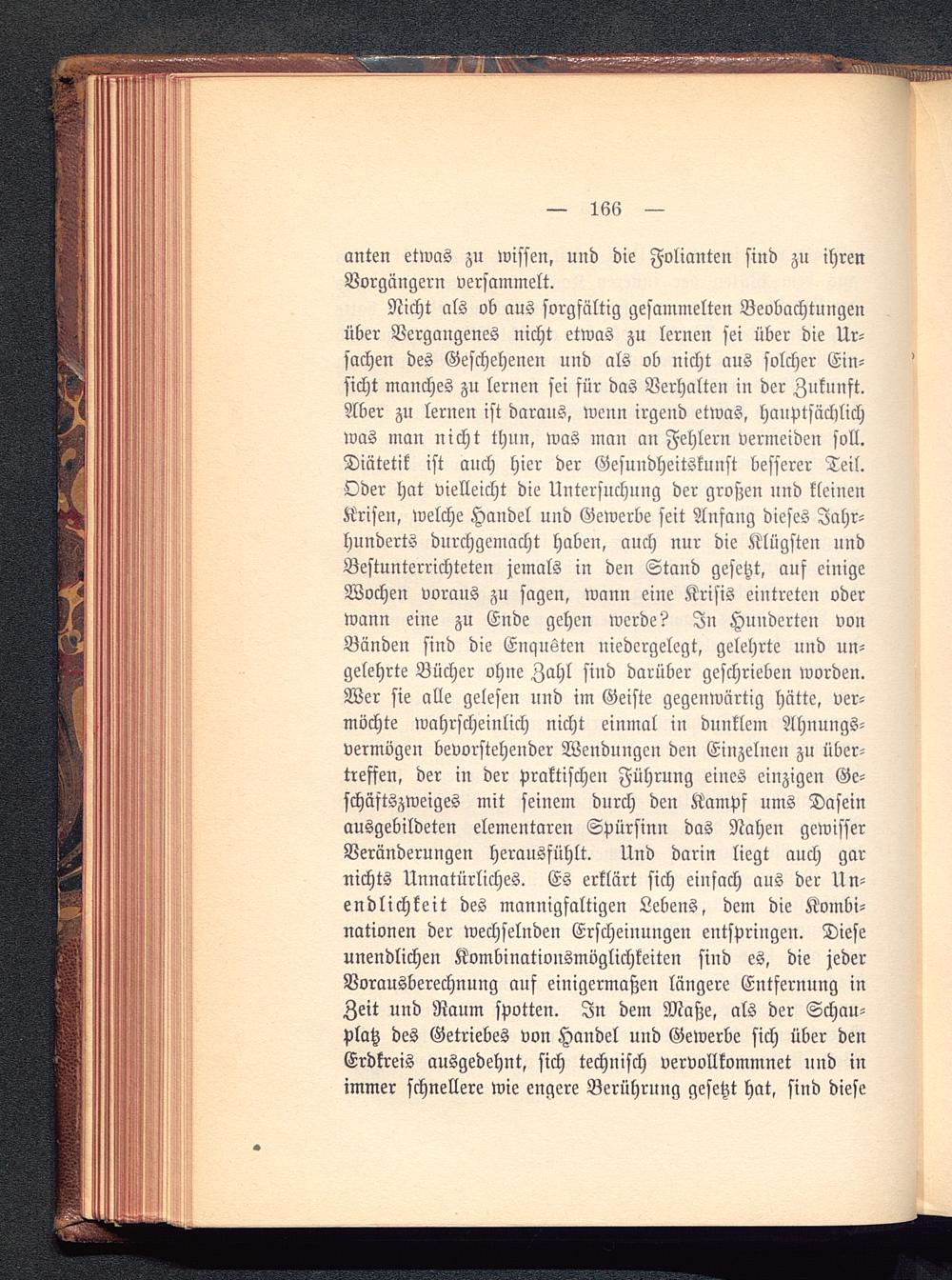 — 166 —

anten etwas zu wissen, und die Folianten sind zu ihren Vorgängern versammelt.

Nicht als ob aus sorgfältig gesammelten Beobachtungen über Vergangenes nicht etwas zu lernen sei über die Ursachen des Geschehenen und als ob nicht aus solcher Einsicht manches zu lernen sei für das Verhalten in der Zukunft. Aber zu lernen ist daraus, wenn irgend etwas, hauptsächlich was man nicht thun, was man an Fehlern vermeiden soll. Diätetik ist auch hier der Gesundheitskunst besserer Teil. Oder hat vielleicht die Untersuchung der großen und kleinen Krisen, welche Handel und Gewerbe seit Anfang dieses Jahrhunderts durchgemacht haben, auch nur die Klügsten und Bestunterrichteten jemals in den Stand gesetzt, auf einige Wochen voraus zu sagen, wann eine Krisis eintreten oder wann eine zu Ende gehen werde? In Hunderten von Bänden sind die Enquêten niedergelegt, gelehrte und ungelehrte Bücher ohne Zahl sind darüber geschrieben worden. Wer sie alle gelesen und im Geiste gegenwärtig hätte, vermöchte wahrscheinlich nicht einmal in dunklem Ahnungsvermögen bevorstehender Wendungen den Einzelnen zu übertreffen, der in der praktischen Führung eines einzigen Geschäftszweiges mit seinem durch den Kampf ums Dasein ausgebildeten elementaren Spürsinn das Nahen gewisser Veränderungen herausfühlt. Und darin liegt auch gar nichts Unnatürliches. Es erklärt sich einfach aus der Unendlichkeit des mannigfaltigen Lebens, dem die Kombinationen der wechselnden Erscheinungen entspringen. Diese unendlichen Kombinationsmöglichkeiten sind es, die jeder Vorausberechnung auf einigermaßen längere Entfernung in Zeit und Raum spotten. In dem Maße, als der Schauplatz des Getriebes von Handel und Gewerbe sich über den Erdkreis ausgedehnt, sich technisch vervollkommnet und in immer schnellere wie engere Berührung gesetzt hat, sind diese